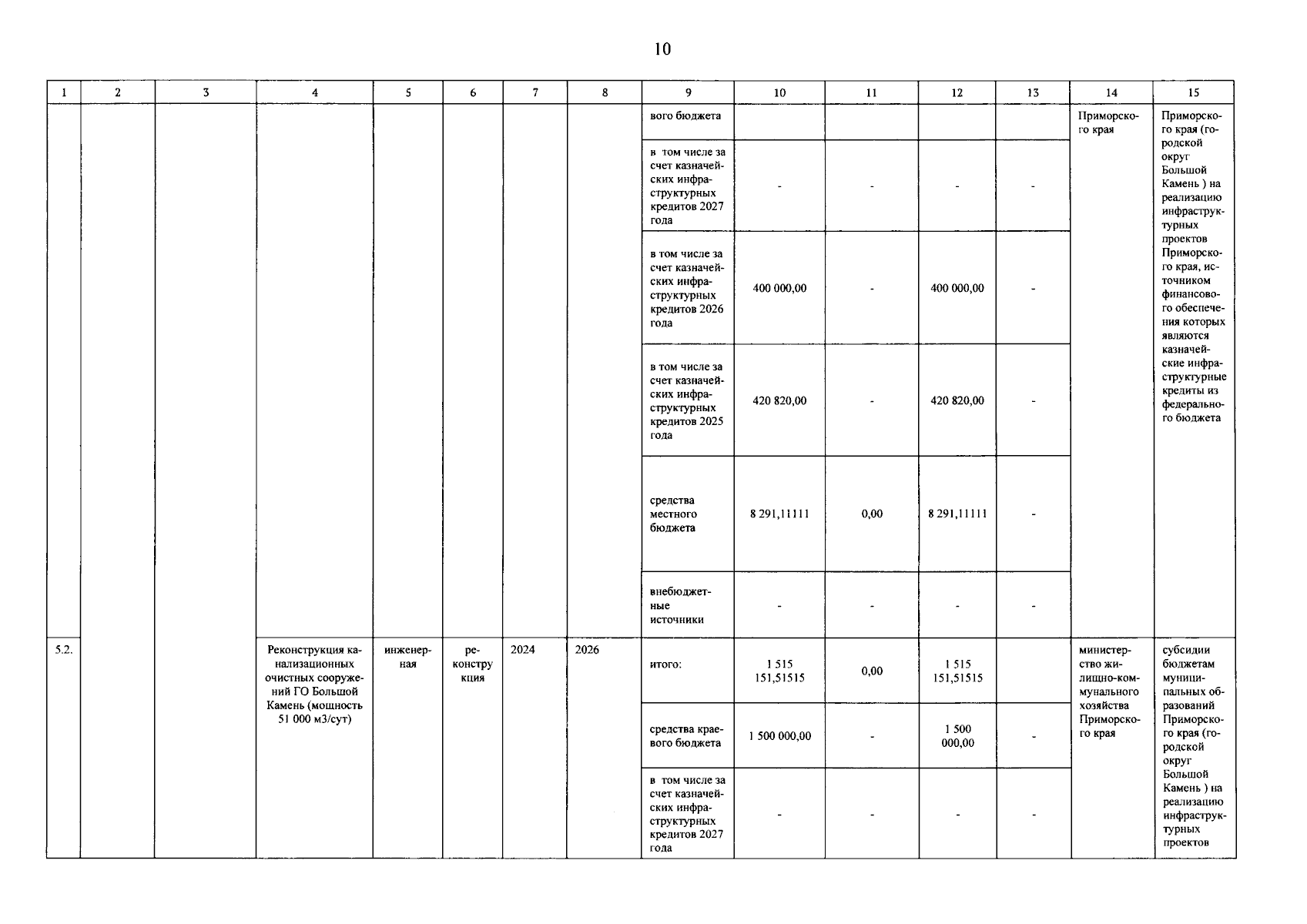 10

| 1 | 2 | 3 | 4 | 5 | 6 | 7 | 8 | 9 | 10 | 11 | 12 | 13 | 14 | 15 |
|---|---|---|---|---|---|---|---|---|---|---|---|---|---|---|
| | | | | | | | | вого бюджета | | | | | Приморского края | Приморского края (городской округ Большой Камень ) на реализацию инфраструктурных проектов Приморского края, источником финансового обеспечения которых являются казначейские инфраструктурные кредиты из федерального бюджета |
| | | | | | | | | в том числе за счет казначейских инфраструктурных кредитов 2027 года | - | - | - | - | | |
| | | | | | | | | в том числе за счет казначейских инфраструктурных кредитов 2026 года | 400 000,00 | - | 400 000,00 | - | | |
| | | | | | | | | в том числе за счет казначейских инфраструктурных кредитов 2025 года | 420 820,00 | - | 420 820,00 | - | | |
| | | | | | | | | средства местного бюджета | 8 291,11111 | 0,00 | 8 291,11111 | - | | |
| | | | | | | | | внебюджетные источники | - | - | - | - | | |
| 5.2. | | | Реконструкция канализационных очистных сооружений ГО Большой Камень (мощность 51 000 м3/сут) | инженерная | реконструкция | 2024 | 2026 | итого: | 1 515 151,51515 | 0,00 | 1 515 151,51515 | | министерство жилищно-коммунального хозяйства Приморского края | субсидии бюджетам муниципальных образований Приморского края (городской округ Большой Камень ) на реализацию инфраструктурных проектов |
| | | | | | | | | средства краевого бюджета | 1 500 000,00 | - | 1 500 000,00 | - | | |
| | | | | | | | | в том числе за счет казначейских инфраструктурных кредитов 2027 года | - | - | - | - | | |